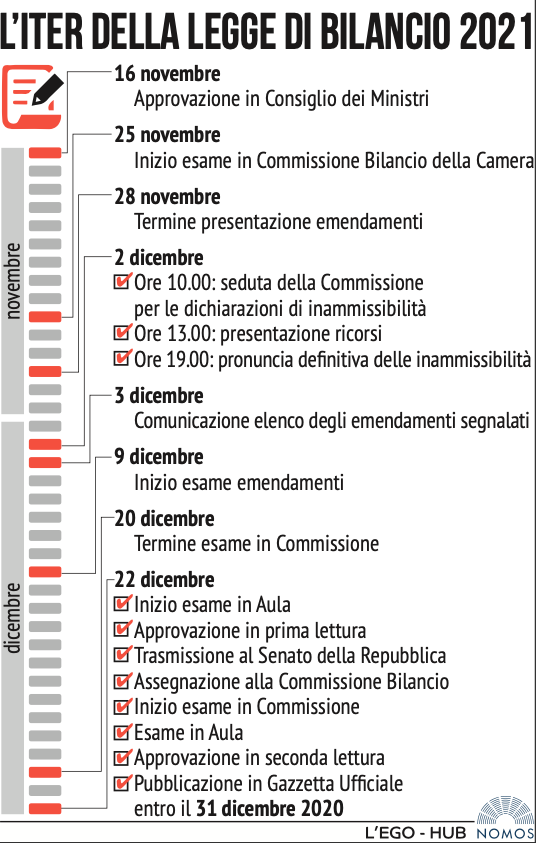 L'ITER DELLA LEGGE DI BILANCIO 2021

novembre

dicembre

16 novembre
Approvazione in Consiglio dei Ministri

25 novembre
Inizio esame in Commissione Bilancio della Camera

28 novembre
Termine presentazione emendamenti

2 dicembre
Ore 10.00: seduta della Commissione per le dichiarazioni di inammissibilità
Ore 13.00: presentazione ricorsi
Ore 19.00: pronuncia definitiva delle inammissibilità

3 dicembre
Comunicazione elenco degli emendamenti segnalati

9 dicembre
Inizio esame emendamenti

20 dicembre
Termine esame in Commissione

22 dicembre
Inizio esame in Aula
Approvazione in prima lettura
Trasmissione al Senato della Repubblica
Assegnazione alla Commissione Bilancio
Inizio esame in Commissione
Esame in Aula
Approvazione in seconda lettura
Pubblicazione in Gazzetta Ufficiale entro il 31 dicembre 2020

L'EGO - HUB NOMOS